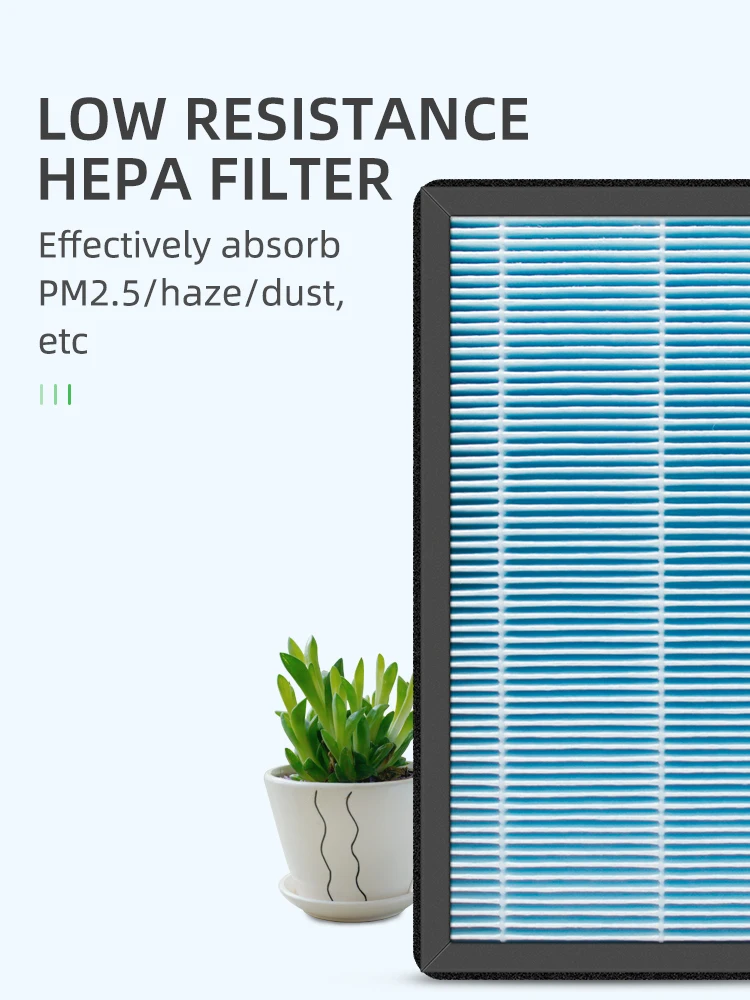 LOW RESISTANCE
HEPA FILTER

Effectively absorb PM2.5/haze/dust, etc